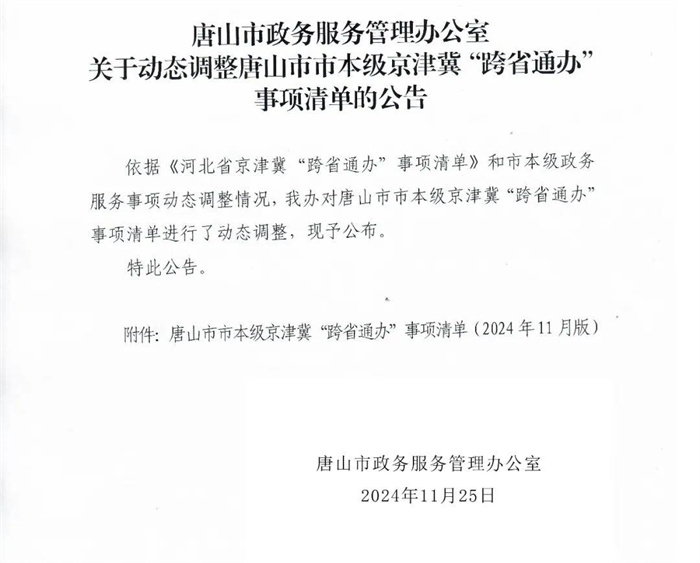 唐山市政务服务管理办公室
关于动态调整唐山市市本级京津冀“跨省通办”
事项清单的公告

依据《河北省京津冀“跨省通办”事项清单》和市本级政务服务事项动态调整情况，我办对唐山市市本级京津冀“跨省通办”事项清单进行了动态调整，现予公布。

特此公告。

附件：唐山市市本级京津冀“跨省通办”事项清单（2024年11月版）

唐山市政务服务管理办公室
2024年11月25日